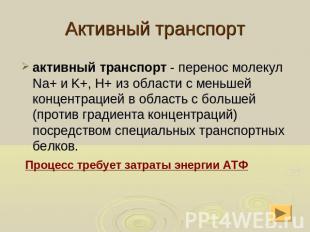 Активный транспорт

активный транспорт - перенос молекул Na+ и K+, H+ из области с меньшей концентрацией в область с большей (против градиента концентраций) посредством специальных транспортных белков.

Процесс требует затраты энергии АТФ

PPt4WEB.ru